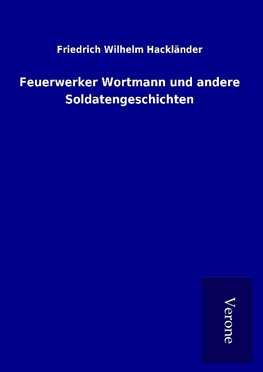 Friedrich Wilhelm Hackländer

Feuerwerker Wortmann und andere Soldatengeschichten

Verone